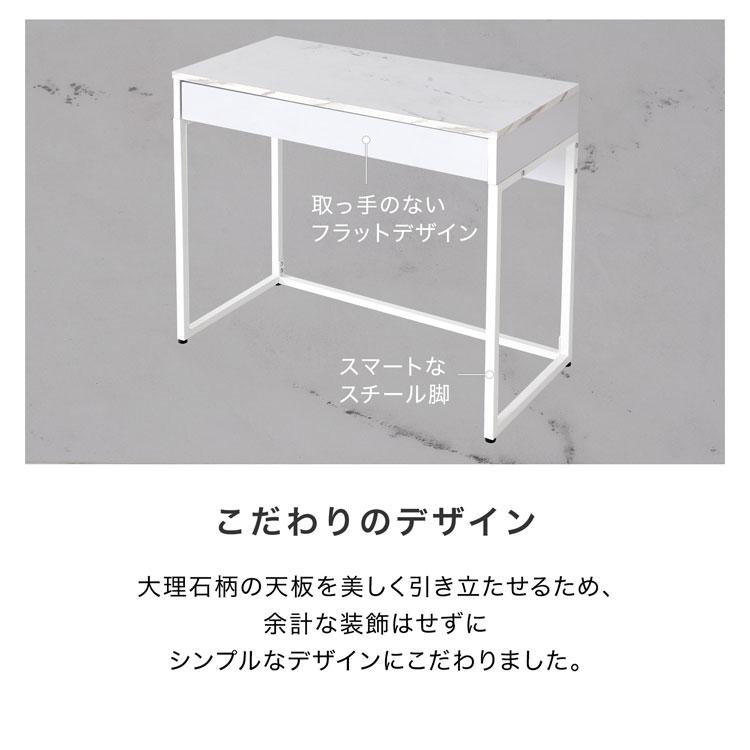 取っ手のない
フラットデザイン

スマートな
スチール脚

こだわりのデザイン

大理石柄の天板を美しく引き立たせるため、
余計な装飾はせずに
シンプルなデザインにこだわりました。